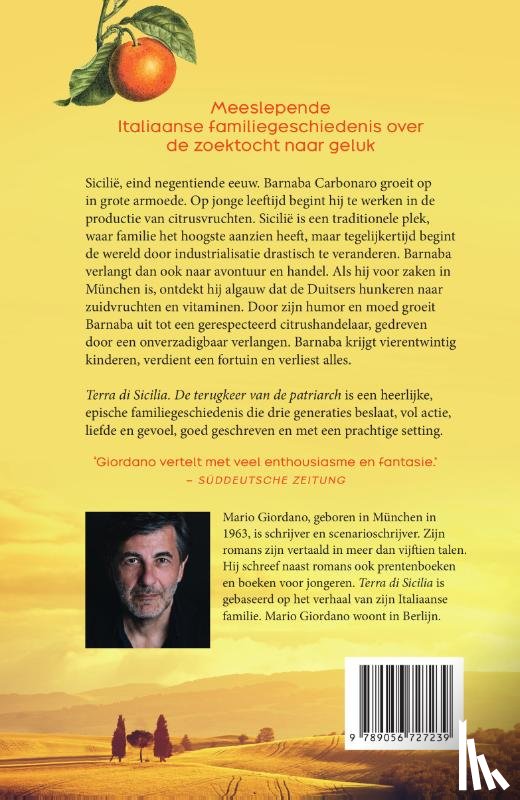 Meeslepende
Italiaanse familiegeschiedenis over
de zoektocht naar geluk

Sicilië, eind negentiende eeuw. Barnaba Carbonaro groeit op in grote armoede. Op jonge leeftijd begint hij te werken in de productie van citrusvruchten. Sicilië is een traditionele plek, waar familie het hoogste aanzien heeft, maar tegelijkertijd begint de wereld door industrialisatie drastisch te veranderen. Barnaba verlangt dan ook naar avontuur en handel. Als hij voor zaken in München is, ontdekt hij algauw dat de Duitsers hunkeren naar zuidvruchten en vitaminen. Door zijn humor en moed groeit Barnaba uit tot een gerespecteerd citrushandelaar, gedreven door een onverzadigbaar verlangen. Barnaba krijgt vierentwintig kinderen, verdient een fortuin en verliest alles.

Terra di Sicilia. De terugkeer van de patriarch is een heerlijke, epische familiegeschiedenis die drie generaties beslaat, vol actie, liefde en gevoel, goed geschreven en met een prachtige setting.

'Giordano vertelt met veel enthousiasme en fantasie.'
– SÜDDEUTSCHE ZEITUNG

Mario Giordano, geboren in München in 1963, is schrijver en scenarioschrijver. Zijn romans zijn vertaald in meer dan vijftien talen. Hij schreef naast romans ook prentenboeken en boeken voor jongeren. Terra di Sicilia is gebaseerd op het verhaal van zijn Italiaanse familie. Mario Giordano woont in Berlijn.

9 789056 727239